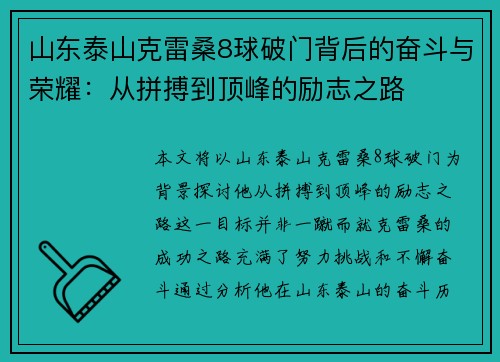 山东泰山克雷桑8球破门背后的奋斗与荣耀：从拼搏到顶峰的励志之路

本文将以山东泰山克雷桑8球破门为背景探讨他从拼搏到顶峰的励志之路这一目标并非一蹴而就克雷桑的成功之路充满了努力挑战和不懈奋斗通过分析他在山东泰山的奋斗历